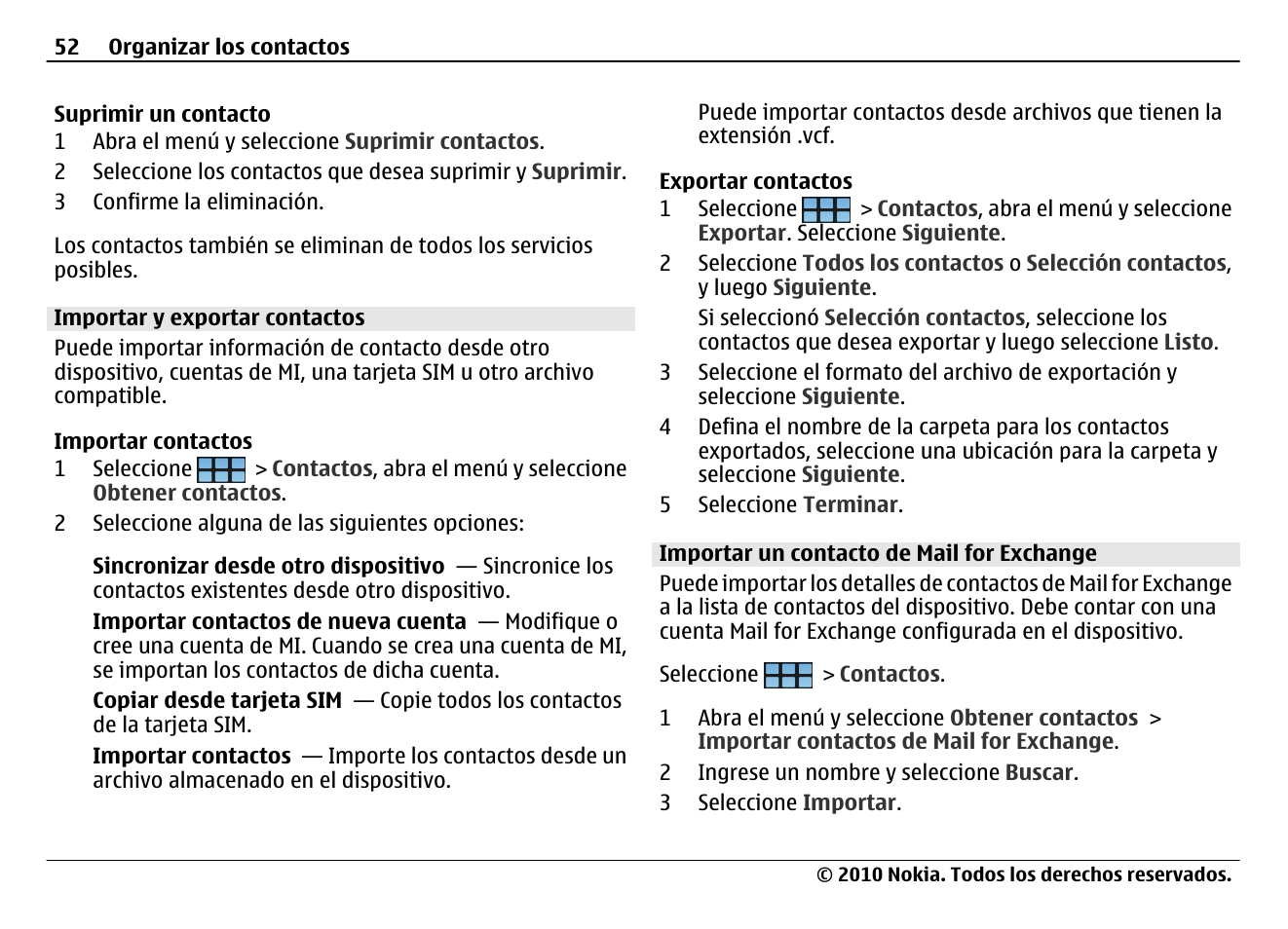 52 Organizar los contactos

Suprimir un contacto
1 Abra el menú y seleccione Suprimir contactos.
2 Seleccione los contactos que desea suprimir y Suprimir.
3 Confirme la eliminación.

Los contactos también se eliminan de todos los servicios posibles.

Importar y exportar contactos
Puede importar información de contacto desde otro dispositivo, cuentas de MI, una tarjeta SIM u otro archivo compatible.

Importar contactos
1 Seleccione > Contactos, abra el menú y seleccione Obtener contactos.
2 Seleccione alguna de las siguientes opciones:

Sincronizar desde otro dispositivo — Sincronice los contactos existentes desde otro dispositivo.
Importar contactos de nueva cuenta — Modifique o cree una cuenta de MI. Cuando se crea una cuenta de MI, se importan los contactos de dicha cuenta.
Copiar desde tarjeta SIM — Copie todos los contactos de la tarjeta SIM.
Importar contactos — Importe los contactos desde un archivo almacenado en el dispositivo.

Puede importar contactos desde archivos que tienen la extensión .vcf.

Exportar contactos
1 Seleccione > Contactos, abra el menú y seleccione Exportar. Seleccione Siguiente.
2 Seleccione Todos los contactos o Selección contactos, y luego Siguiente.
Si seleccionó Selección contactos, seleccione los contactos que desea exportar y luego seleccione Listo.
3 Seleccione el formato del archivo de exportación y seleccione Siguiente.
4 Defina el nombre de la carpeta para los contactos exportados, seleccione una ubicación para la carpeta y seleccione Siguiente.
5 Seleccione Terminar.

Importar un contacto de Mail for Exchange
Puede importar los detalles de contactos de Mail for Exchange a la lista de contactos del dispositivo. Debe contar con una cuenta Mail for Exchange configurada en el dispositivo.

Seleccione > Contactos.

1 Abra el menú y seleccione Obtener contactos > Importar contactos de Mail for Exchange.
2 Ingrese un nombre y seleccione Buscar.
3 Seleccione Importar.

© 2010 Nokia. Todos los derechos reservados.